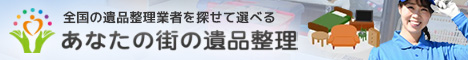 全国の遺品整理業者を探せて選べる
あなたの街の遺品整理